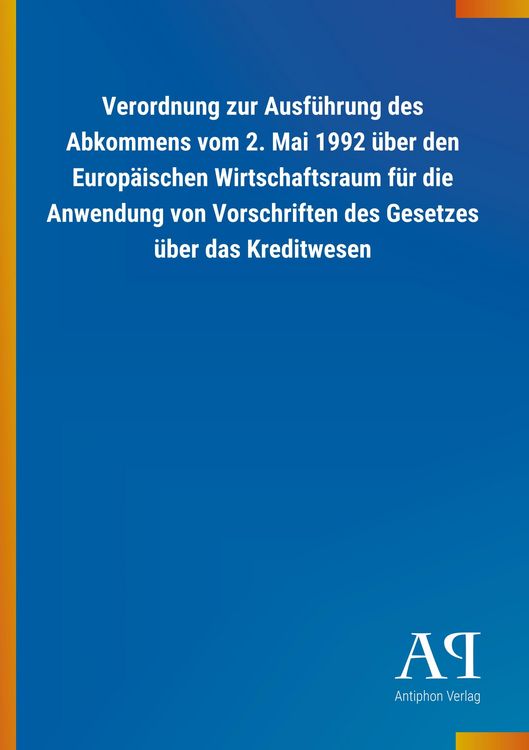 Verordnung zur Ausführung des Abkommens vom 2. Mai 1992 über den Europäischen Wirtschaftsraum für die Anwendung von Vorschriften des Gesetzes über das Kreditwesen

AP

Antiphon Verlag